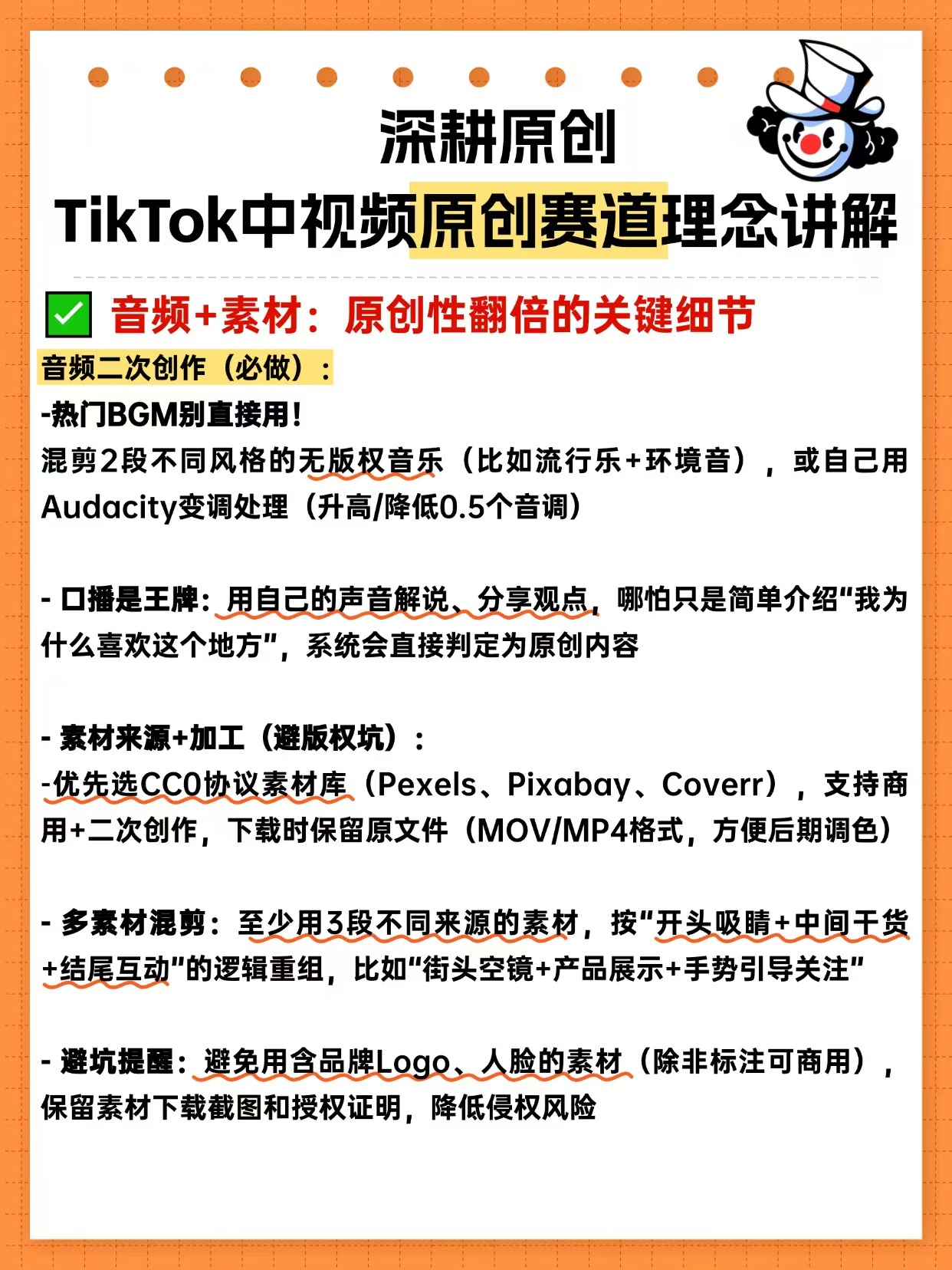 深耕原创
TikTok中视频原创赛道理念讲解

✅ 音频+素材：原创性翻倍的关键细节

音频二次创作（必做）：
-热门BGM别直接用！
混剪2段不同风格的无版权音乐（比如流行乐+环境音），或自己用Audacity变调处理（升高/降低0.5个音调）

- 口播是王牌：用自己的声音解说、分享观点，哪怕只是简单介绍“我为什么喜欢这个地方”，系统会直接判定为原创内容

- 素材来源+加工（避版权坑）：
-优先选CC0协议素材库（Pexels、Pixabay、Coverr），支持商用+二次创作，下载时保留原文件（MOV/MP4格式，方便后期调色）

- 多素材混剪：至少用3段不同来源的素材，按“开头吸睛+中间干货+结尾互动”的逻辑重组，比如“街头空镜+产品展示+手势引导关注”

- 避坑提醒：避免用含品牌Logo、人脸的素材（除非标注可商用），保留素材下载截图和授权证明，降低侵权风险